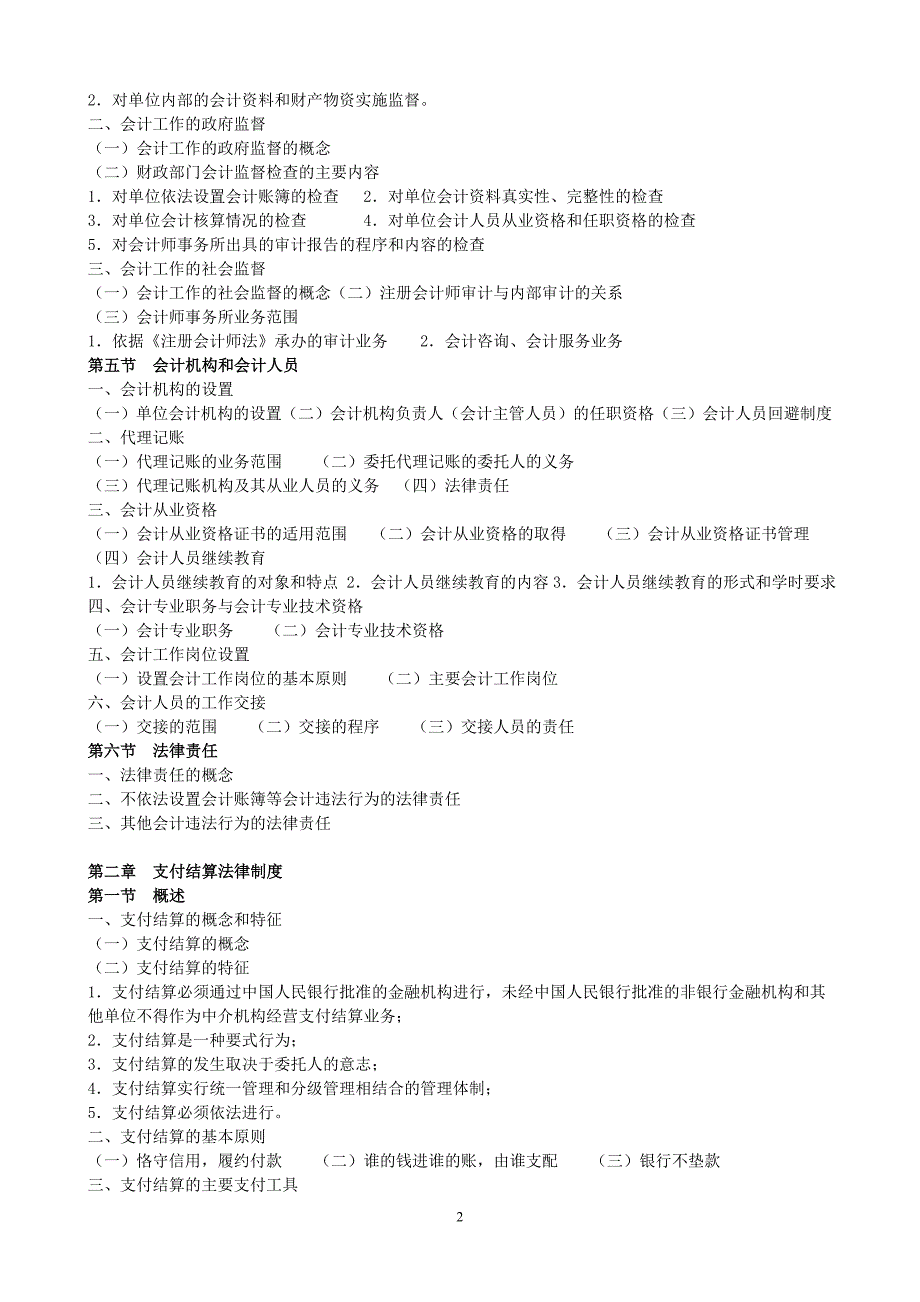 2．对单位内部的会计资料和财产物资实施监督。
二、会计工作的政府监督
（一）会计工作的政府监督的概念
（二）财政部门会计监督检查的主要内容
1．对单位依法设置会计账簿的检查　2．对单位会计资料真实性、完整性的检查
3．对单位会计核算情况的检查　4．对单位会计人员从业资格和任职资格的检查
5．对会计师事务所出具的审计报告的程序和内容的检查
三、会计工作的社会监督
（一）会计工作的社会监督的概念（二）注册会计师审计与内部审计的关系
（三）会计师事务所业务范围
1．依据《注册会计师法》承办的审计业务　2．会计咨询、会计服务业务
第五节　会计机构和会计人员
一、会计机构的设置
（一）单位会计机构的设置（二）会计机构负责人（会计主管人员）的任职资格（三）会计人员回避制度
二、代理记账
（一）代理记账的业务范围　（二）委托代理记账的委托人的义务
（三）代理记账机构及其从业人员的义务　（四）法律责任
三、会计从业资格
（一）会计从业资格证书的适用范围　（二）会计从业资格的取得　（三）会计从业资格证书管理
（四）会计人员继续教育
1．会计人员继续教育的对象和特点 2．会计人员继续教育的内容 3．会计人员继续教育的形式和学时要求
四、会计专业职务与会计专业技术资格
（一）会计专业职务　（二）会计专业技术资格
五、会计工作岗位设置
（一）设置会计工作岗位的基本原则　（二）主要会计工作岗位
六、会计人员的工作交接
（一）交接的范围　（二）交接的程序　（三）交接人员的责任
第六节　法律责任
一、法律责任的概念
二、不依法设置会计账簿等会计违法行为的法律责任
三、其他会计违法行为的法律责任

第二章　支付结算法律制度
第一节　概述
一、支付结算的概念和特征
（一）支付结算的概念
（二）支付结算的特征
1．支付结算必须通过中国人民银行批准的金融机构进行，未经中国人民银行批准的非银行金融机构和其他单位不得作为中介机构经营支付结算业务；
2．支付结算是一种要式行为；
3．支付结算的发生取决于委托人的意志；
4．支付结算实行统一管理和分级管理相结合的管理体制；
5．支付结算必须依法进行。
二、支付结算的基本原则
（一）恪守信用，履约付款　（二）谁的钱进谁的账，由谁支配　（三）银行不垫款
三、支付结算的主要支付工具

2